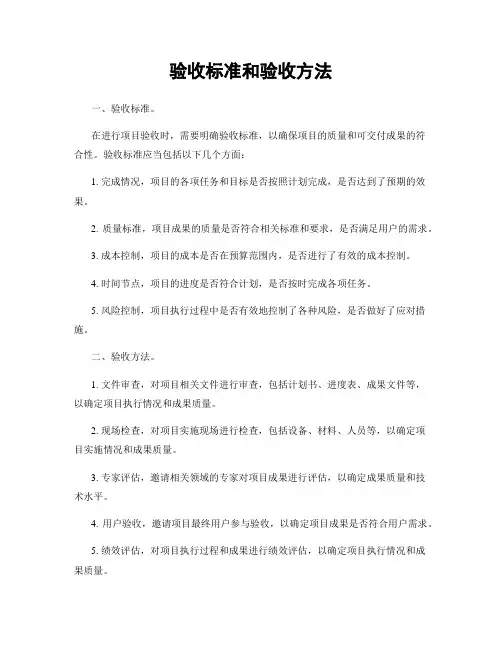 验收标准和验收方法

一、验收标准。

在进行项目验收时，需要明确验收标准，以确保项目的质量和可交付成果的符合性。验收标准应当包括以下几个方面：

1. 完成情况，项目的各项任务和目标是否按照计划完成，是否达到了预期的效果。

2. 质量标准，项目成果的质量是否符合相关标准和要求，是否满足用户的需求。

3. 成本控制，项目的成本是否在预算范围内，是否进行了有效的成本控制。

4. 时间节点，项目的进度是否符合计划，是否按时完成各项任务。

5. 风险控制，项目执行过程中是否有效地控制了各种风险，是否做好了应对措施。

二、验收方法。

1. 文件审查，对项目相关文件进行审查，包括计划书、进度表、成果文件等，以确定项目执行情况和成果质量。

2. 现场检查，对项目实施现场进行检查，包括设备、材料、人员等，以确定项目实施情况和成果质量。

3. 专家评估，邀请相关领域的专家对项目成果进行评估，以确定成果质量和技术水平。

4. 用户验收，邀请项目最终用户参与验收，以确定项目成果是否符合用户需求。

5. 绩效评估，对项目执行过程和成果进行绩效评估，以确定项目执行情况和成果质量。